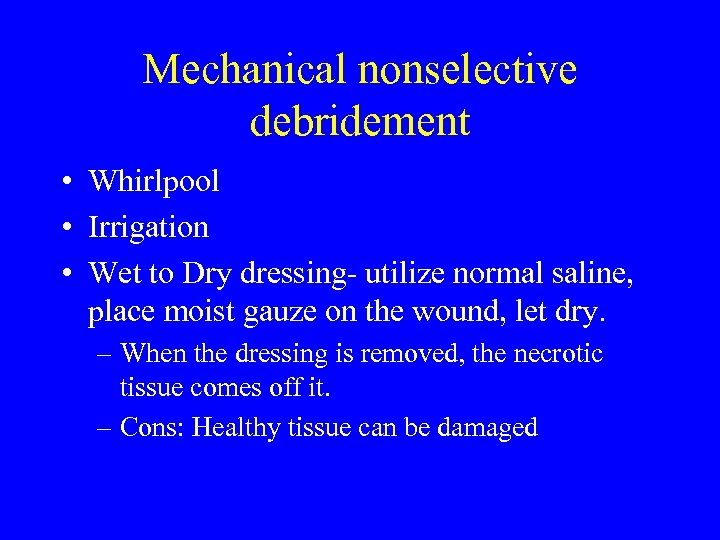 Mechanical nonselective debridement

• Whirlpool
• Irrigation
• Wet to Dry dressing- utilize normal saline, place moist gauze on the wound, let dry.
– When the dressing is removed, the necrotic tissue comes off it.
– Cons: Healthy tissue can be damaged